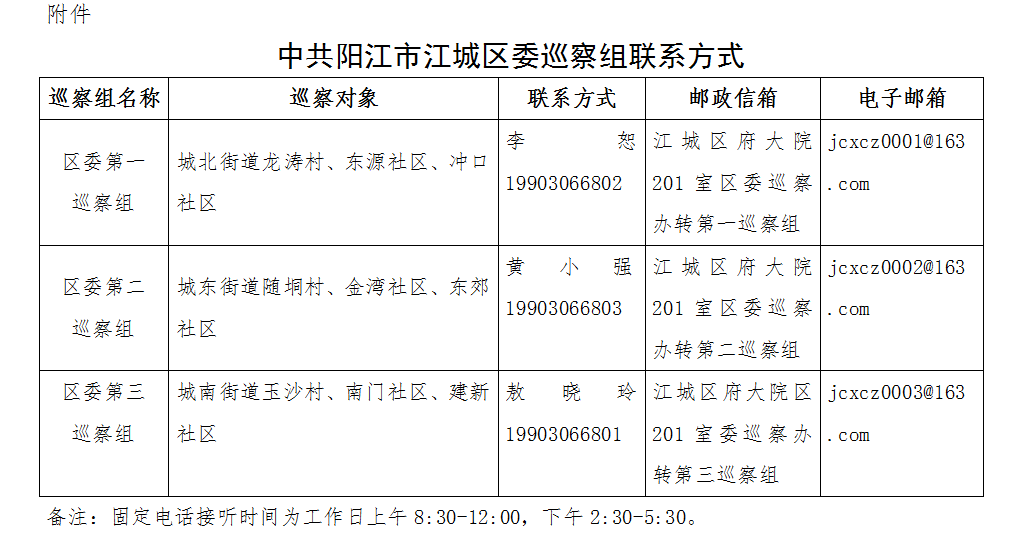 附件

中共阳江市江城区委巡察组联系方式

| 巡察组名称 | 巡察对象 | 联系方式 | 邮政信箱 | 电子邮箱 |
|---|---|---|---|---|
| 区委第一巡察组 | 城北街道龙涛村、东源社区、冲口社区 | 李恕 19903066802 | 江城区府大院201室区委巡察办转第一巡察组 | jcxcz0001@163.com |
| 区委第二巡察组 | 城东街道随垌村、金湾社区、东郊社区 | 黄小强 19903066803 | 江城区府大院201室区委巡察办转第二巡察组 | jcxcz0002@163.com |
| 区委第三巡察组 | 城南街道玉沙村、南门社区、建新社区 | 敖晓玲 19903066801 | 江城区府大院区201室委巡察办转第三巡察组 | jcxcz0003@163.com |

备注：固定电话接听时间为工作日上午 8:30-12:00，下午 2:30-5:30。